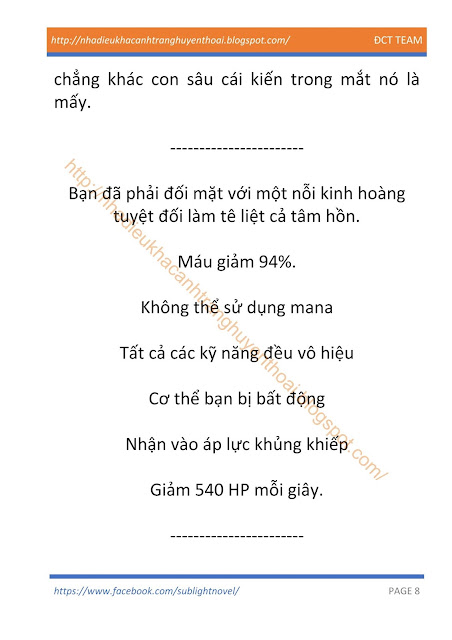 http://nhadieukhacanhtranghuyenthoai.blogspot.com/ ĐCT TEAM

chẳng khác con sâu cái kiến trong mắt nó là mấy.

-----------------------

Bạn đã phải đối mặt với một nỗi kinh hoàng tuyệt đối làm tê liệt cả tâm hồn.

Máu giảm 94%.

Không thể sử dụng mana

Tất cả các kỹ năng đều vô hiệu

Cơ thể bạn bị bất động

Nhận vào áp lực khủng khiếp

Giảm 540 HP mỗi giây.

-----------------------

http://nhadieukhacanhtranghuyenthoai.blogspot.com/

https://www.facebook.com/sublightnovel/ PAGE 8